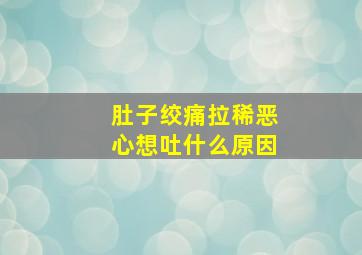 肚子绞痛拉稀恶心想吐什么原因